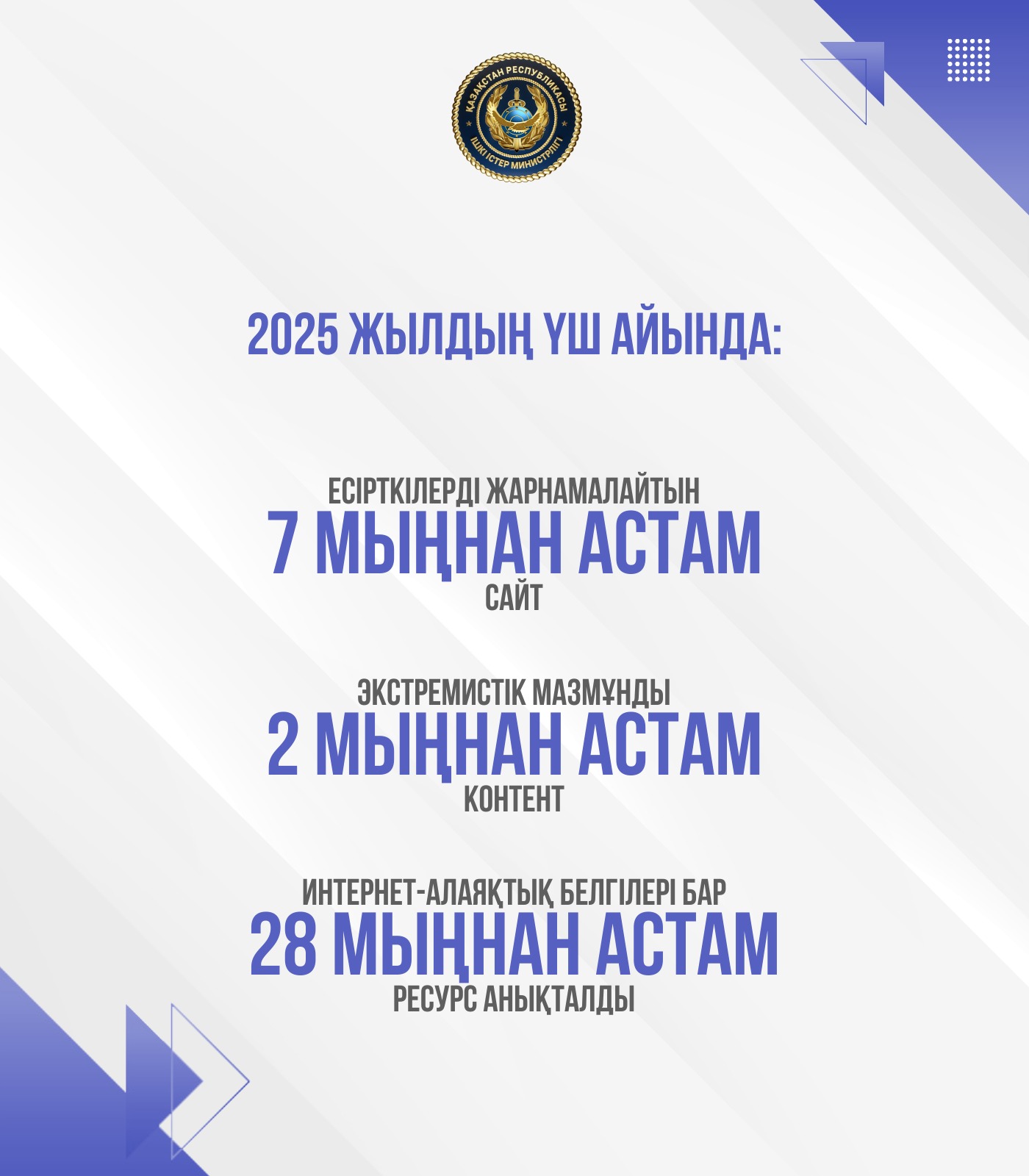 ҚАЗАҚСТАН РЕСПУБЛИКАСЫ
ІШКІ ІСТЕР МИНИСТРЛІГІ

2025 ЖЫЛДЫҢ ҮШ АЙЫНДА:

ЕСІРТКІЛЕРДІ ЖАРНАМАЛАЙТЫН
7 МЫҢНАН АСТАМ
САЙТ

ЭКСТРЕМИСТІК МАЗМҰНДЫ
2 МЫҢНАН АСТАМ
КОНТЕНТ

ИНТЕРНЕТ-АЛАЯҚТЫҚ БЕЛГІЛЕРІ БАР
28 МЫҢНАН АСТАМ
РЕСУРС АНЫҚТАЛДЫ